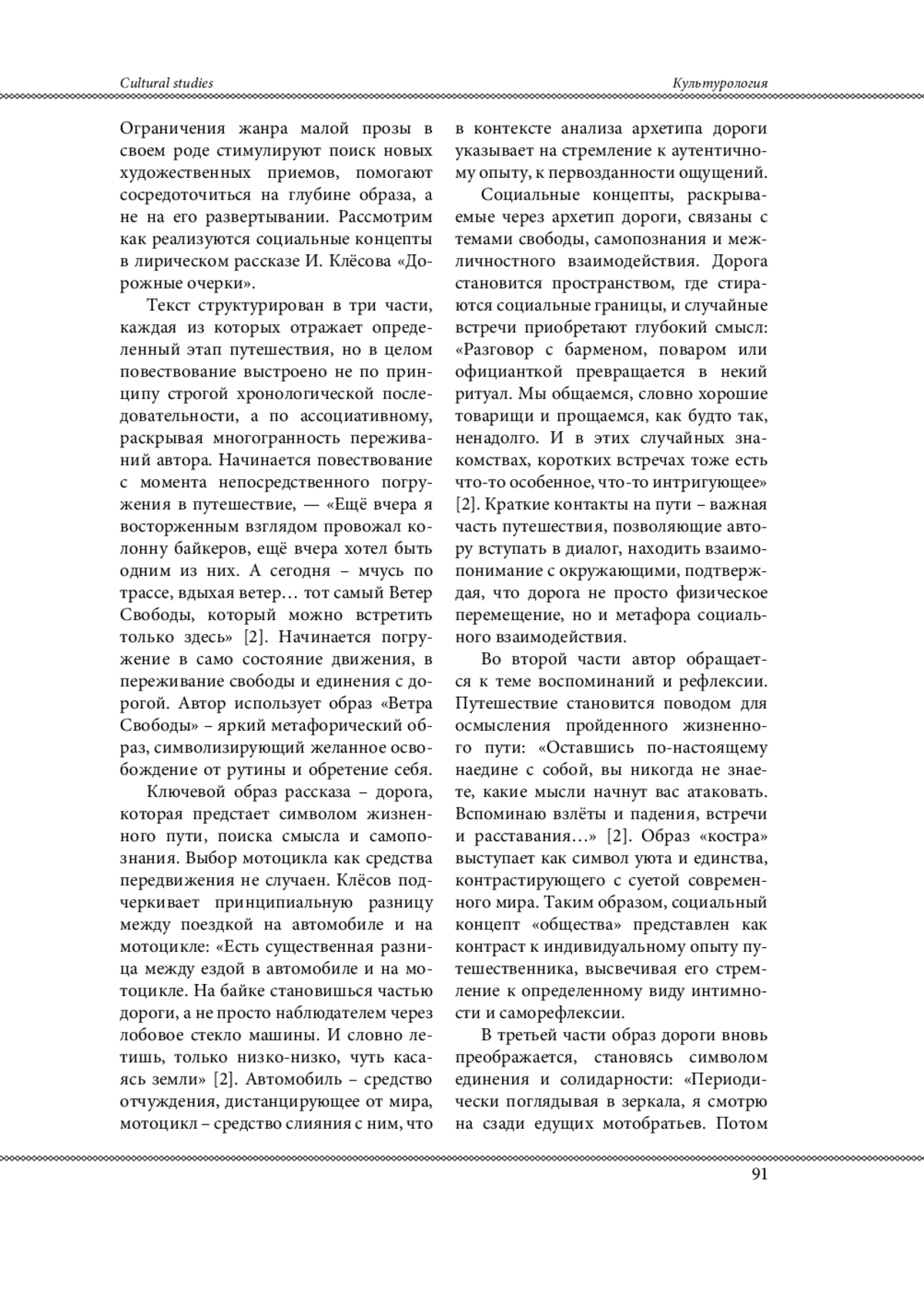 Cultural studies

Культурология

Ограничения жанра малой прозы в своем роде стимулируют поиск новых художественных приемов, помогают сосредоточиться на глубине образа, а не на его развертывании. Рассмотрим как реализуются социальные концепты в лирическом рассказе И. Клёсова «Дорожные очерки».

Текст структурирован в три части, каждая из которых отражает определенный этап путешествия, но в целом повествование выстроено не по принципу строгой хронологической последовательности, а по ассоциативному, раскрывая многогранность переживаний автора. Начинается повествование с момента непосредственного погружения в путешествие, — «Ещё вчера я восторженным взглядом провожал колонну байкеров, ещё вчера хотел быть одним из них. А сегодня – мчусь по трассе, вдыхая ветер… тот самый Ветер Свободы, который можно встретить только здесь» [2]. Начинается погружение в само состояние движения, в переживание свободы и единения с дорогой. Автор использует образ «Ветра Свободы» – яркий метафорический образ, символизирующий желанное освобождение от рутины и обретение себя.

Ключевой образ рассказа – дорога, которая предстает символом жизненного пути, поиска смысла и самопознания. Выбор мотоцикла как средства передвижения не случаен. Клёсов подчеркивает принципиальную разницу между поездкой на автомобиле и на мотоцикле: «Есть существенная разница между ездой в автомобиле и на мотоцикле. На байке становишься частью дороги, а не просто наблюдателем через лобовое стекло машины. И словно летишь, только низко-низко, чуть касаясь земли» [2]. Автомобиль – средство отчуждения, дистанцирующее от мира, мотоцикл – средство слияния с ним, что в контексте анализа архетипа дороги указывает на стремление к аутентичному опыту, к первозданности ощущений.

Социальные концепты, раскрываемые через архетип дороги, связаны с темами свободы, самопознания и межличностного взаимодействия. Дорога становится пространством, где стираются социальные границы, и случайные встречи приобретают глубокий смысл: «Разговор с барменом, поваром или официанткой превращается в некий ритуал. Мы общаемся, словно хорошие товарищи и прощаемся, как будто так, ненадолго. И в этих случайных знакомствах, коротких встречах тоже есть что-то особенное, что-то интригующее» [2]. Краткие контакты на пути – важная часть путешествия, позволяющие автору вступать в диалог, находить взаимопонимание с окружающими, подтверждая, что дорога не просто физическое перемещение, но и метафора социального взаимодействия.

Во второй части автор обращается к теме воспоминаний и рефлексии. Путешествие становится поводом для осмысления пройденного жизненного пути: «Оставшись по-настоящему наедине с собой, вы никогда не знаете, какие мысли начнут вас атаковать. Вспоминаю взлёты и падения, встречи и расставания…» [2]. Образ «костра» выступает как символ уюта и единства, контрастирующего с суетой современного мира. Таким образом, социальный концепт «общества» представлен как контраст к индивидуальному опыту путешественника, высвечивая его стремление к определенному виду интимности и саморефлексии.

В третьей части образ дороги вновь преображается, становясь символом единения и солидарности: «Периодически поглядывая в зеркала, я смотрю на сзади едущих мотобратьев. Потом

91